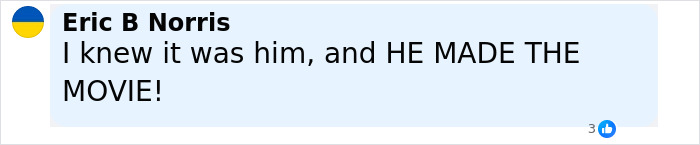 Eric B Norris
I knew it was him, and HE MADE THE MOVIE!

3